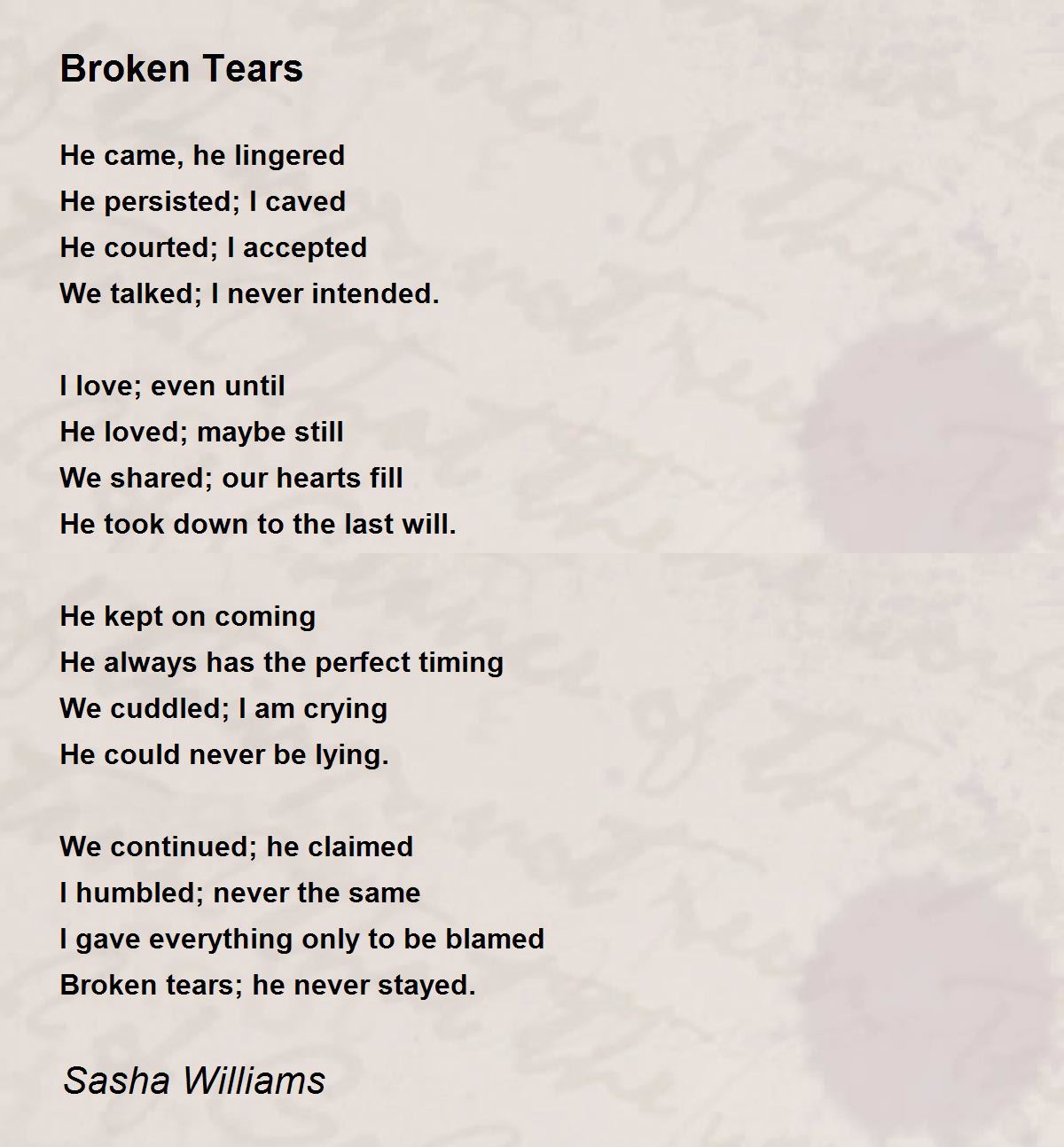 Broken Tears

He came, he lingered
He persisted; I caved
He courted; I accepted
We talked; I never intended.

I love; even until
He loved; maybe still
We shared; our hearts fill
He took down to the last will.

He kept on coming
He always has the perfect timing
We cuddled; I am crying
He could never be lying.

We continued; he claimed
I humbled; never the same
I gave everything only to be blamed
Broken tears; he never stayed.

Sasha Williams